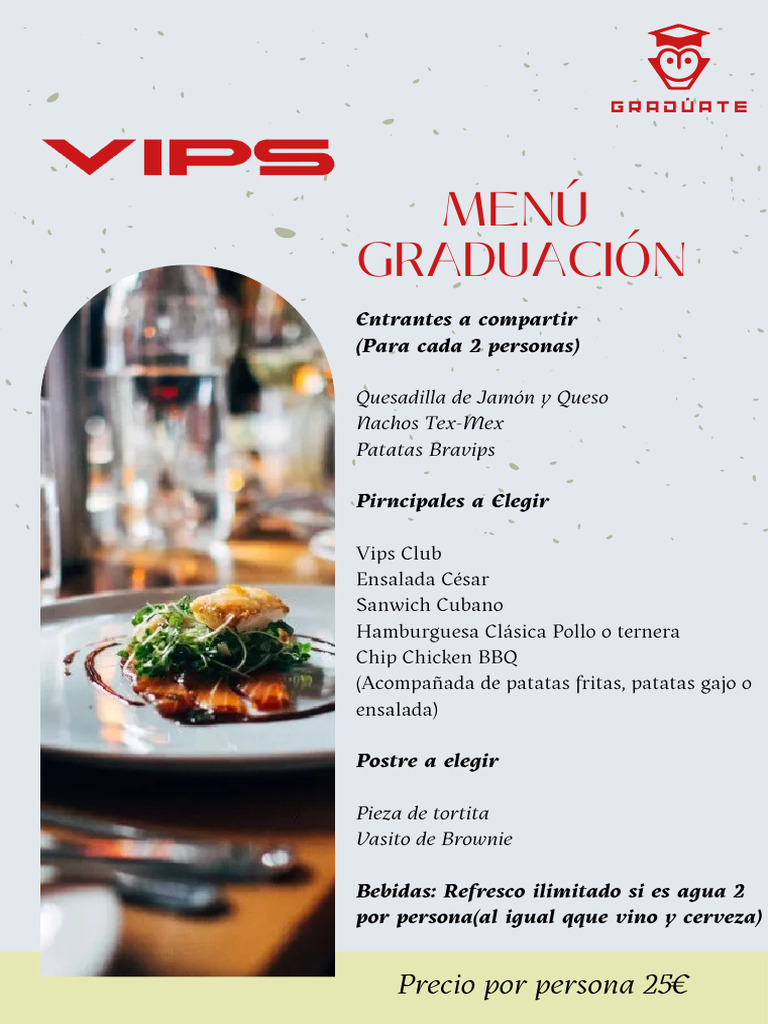 GRADÚATE

VIPS

MENÚ GRADUACIÓN

Entrantes a compartir
(Para cada 2 personas)

Quesadilla de Jamón y Queso
Nachos Tex-Mex
Patatas Bravips

Pirncipales a Elegir

Vips Club
Ensalada César
Sanwich Cubano
Hamburguesa Clásica Pollo o ternera
Chip Chicken BBQ
(Acompañada de patatas fritas, patatas gajo o ensalada)

Postre a elegir

Pieza de tortita
Vasito de Brownie

Bebidas: Refresco ilimitado si es agua 2 por persona(al igual qque vino y cerveza)

Precio por persona 25€